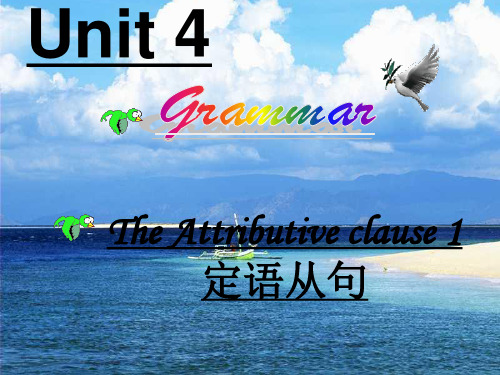 Unit 4

Grammar

The Attributive clause 1
定语从句